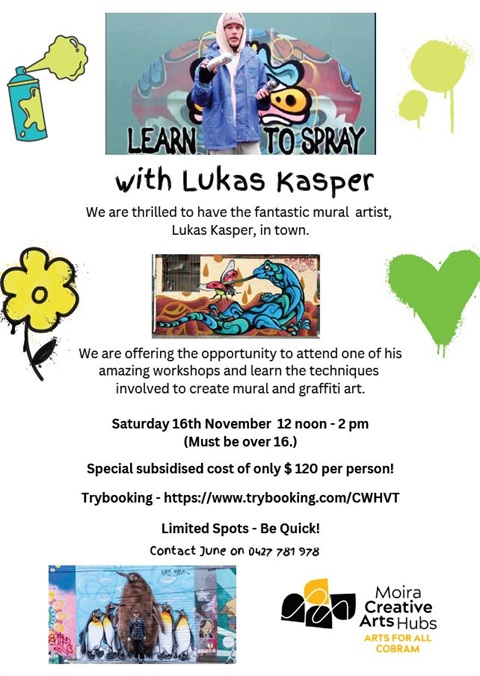 LEARN TO SPRAY

with Lukas Kasper

We are thrilled to have the fantastic mural artist, Lukas Kasper, in town.

We are offering the opportunity to attend one of his amazing workshops and learn the techniques involved to create mural and graffiti art.

Saturday 16th November 12 noon - 2 pm
(Must be over 16.)

Special subsidised cost of only $ 120 per person!

Trybooking - https://www.trybooking.com/CWHVT

Limited Spots - Be Quick!

Contact June on 0427 781 978

Moira Creative Arts Hubs
ARTS FOR ALL
COBRAM